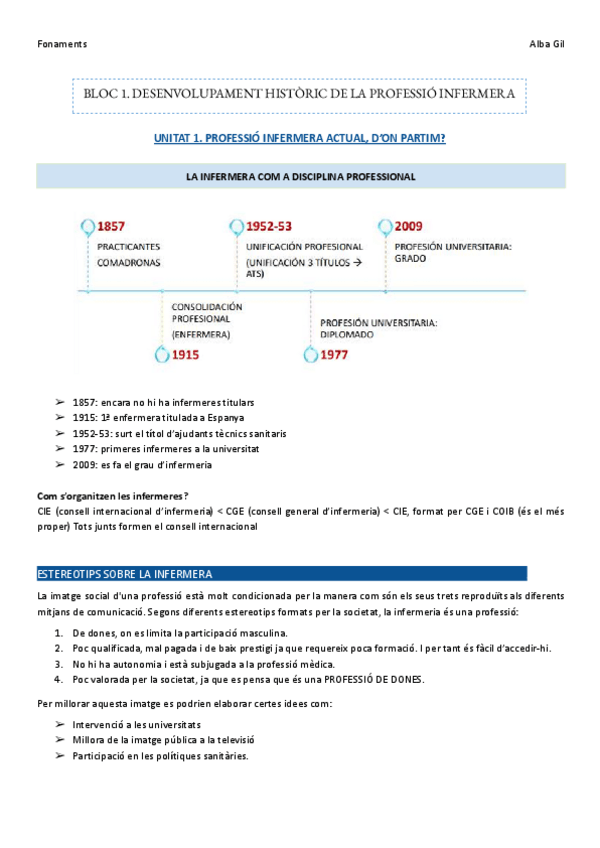 Fonaments

Alba Gil

BLOC 1. DESENVOLUPAMENT HISTÒRIC DE LA PROFESSIÓ INFERMERA

UNITAT 1. PROFESSIÓ INFERMERA ACTUAL, D'ON PARTIM?

LA INFERMERA COM A DISCIPLINA PROFESSIONAL

1857
PRACTICANTES
COMADRONAS

1952-53
UNIFICACIÓN PROFESIONAL
(UNIFICACIÓN 3 TÍTULOS → ATS)

2009
PROFESIÓN UNIVERSITARIA: GRADO

CONSOLIDACIÓN PROFESIONAL
(ENFERMERA)
1915

PROFESIÓN UNIVERSITARIA: DIPLOMADO
1977

➢ 1857: encara no hi ha infermeres titulars
➢ 1915: 1ª enfermera titulada a Espanya
➢ 1952-53: surt el títol d'ajudants tècnics sanitaris
➢ 1977: primeres infermeres a la universitat
➢ 2009: es fa el grau d'infermeria

Com s'organitzen les infermeres?
CIE (consell internacional d'infermeria) < CGE (consell general d'infermeria) < CIE, format per CGE i COIB (és el més proper) Tots junts formen el consell internacional

ESTEREOTIPS SOBRE LA INFERMERA

La imatge social d'una professió està molt condicionada per la manera com són els seus trets reproduïts als diferents mitjans de comunicació. Segons diferents estereotips formats per la societat, la infermeria és una professió:

1. De dones, on es limita la participació masculina.
2. Poc qualificada, mal pagada i de baix prestigi ja que requereix poca formació. I per tant és fàcil d'accedir-hi.
3. No hi ha autonomia i està subjugada a la professió mèdica.
4. Poc valorada per la societat, ja que es pensa que és una PROFESSIÓ DE DONES.

Per millorar aquesta imatge es podrien elaborar certes idees com:

➢ Intervenció a les universitats
➢ Millora de la imatge pública a la televisió
➢ Participació en les polítiques sanitàries.